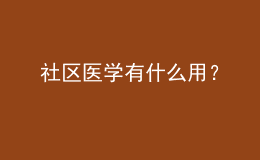 社区医学有什么用？